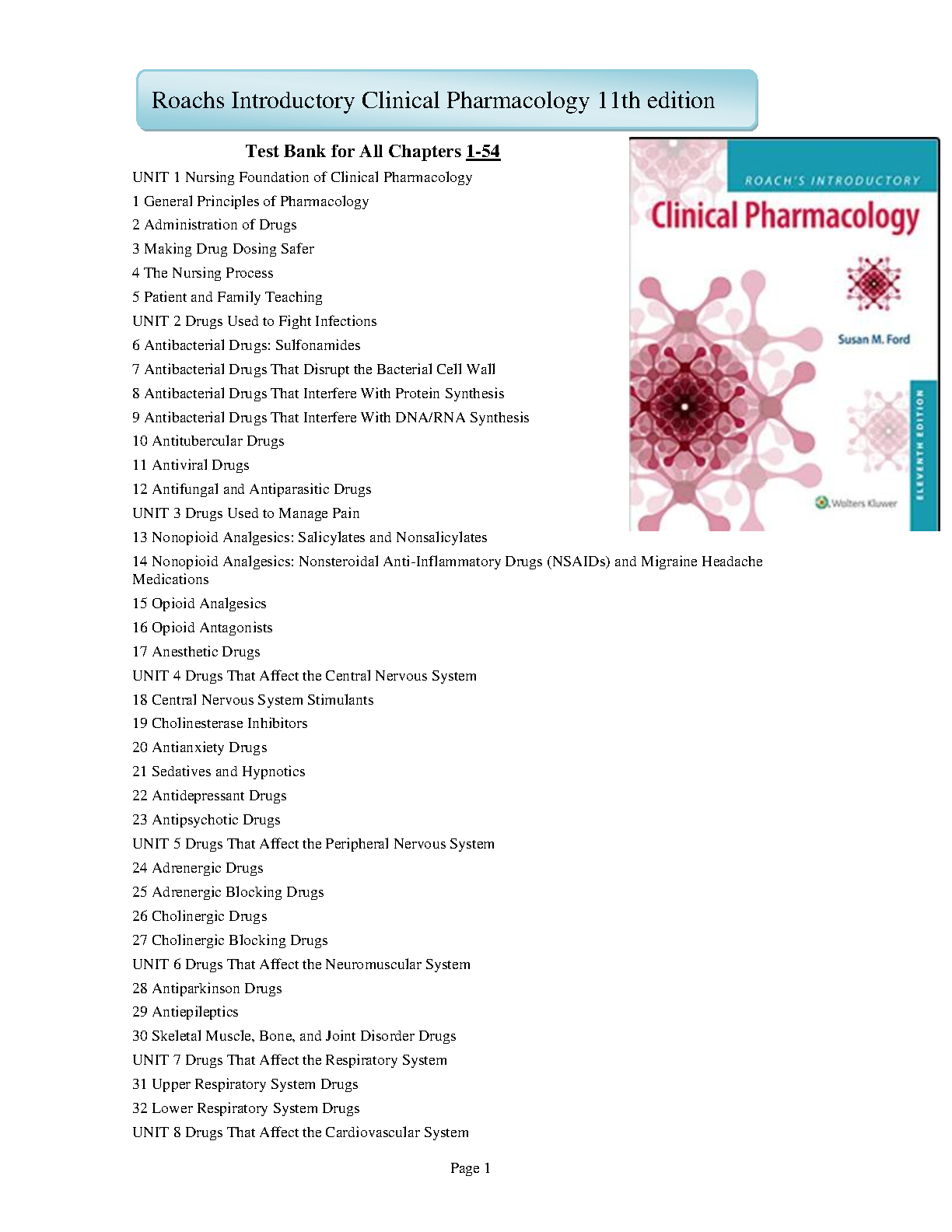 Roachs Introductory Clinical Pharmacology 11th edition

Test Bank for All Chapters 1-54

ROACH'S INTRODUCTORY
Clinical Pharmacology
Susan M. Ford
ELEVENTH EDITION
Wolters Kluwer

UNIT 1 Nursing Foundation of Clinical Pharmacology
1 General Principles of Pharmacology
2 Administration of Drugs
3 Making Drug Dosing Safer
4 The Nursing Process
5 Patient and Family Teaching
UNIT 2 Drugs Used to Fight Infections
6 Antibacterial Drugs: Sulfonamides
7 Antibacterial Drugs That Disrupt the Bacterial Cell Wall
8 Antibacterial Drugs That Interfere With Protein Synthesis
9 Antibacterial Drugs That Interfere With DNA/RNA Synthesis
10 Antitubercular Drugs
11 Antiviral Drugs
12 Antifungal and Antiparasitic Drugs
UNIT 3 Drugs Used to Manage Pain
13 Nonopioid Analgesics: Salicylates and Nonsalicylates
14 Nonopioid Analgesics: Nonsteroidal Anti-Inflammatory Drugs (NSAIDs) and Migraine Headache Medications
15 Opioid Analgesics
16 Opioid Antagonists
17 Anesthetic Drugs
UNIT 4 Drugs That Affect the Central Nervous System
18 Central Nervous System Stimulants
19 Cholinesterase Inhibitors
20 Antianxiety Drugs
21 Sedatives and Hypnotics
22 Antidepressant Drugs
23 Antipsychotic Drugs
UNIT 5 Drugs That Affect the Peripheral Nervous System
24 Adrenergic Drugs
25 Adrenergic Blocking Drugs
26 Cholinergic Drugs
27 Cholinergic Blocking Drugs
UNIT 6 Drugs That Affect the Neuromuscular System
28 Antiparkinson Drugs
29 Antiepileptics
30 Skeletal Muscle, Bone, and Joint Disorder Drugs
UNIT 7 Drugs That Affect the Respiratory System
31 Upper Respiratory System Drugs
32 Lower Respiratory System Drugs
UNIT 8 Drugs That Affect the Cardiovascular System

Page 1